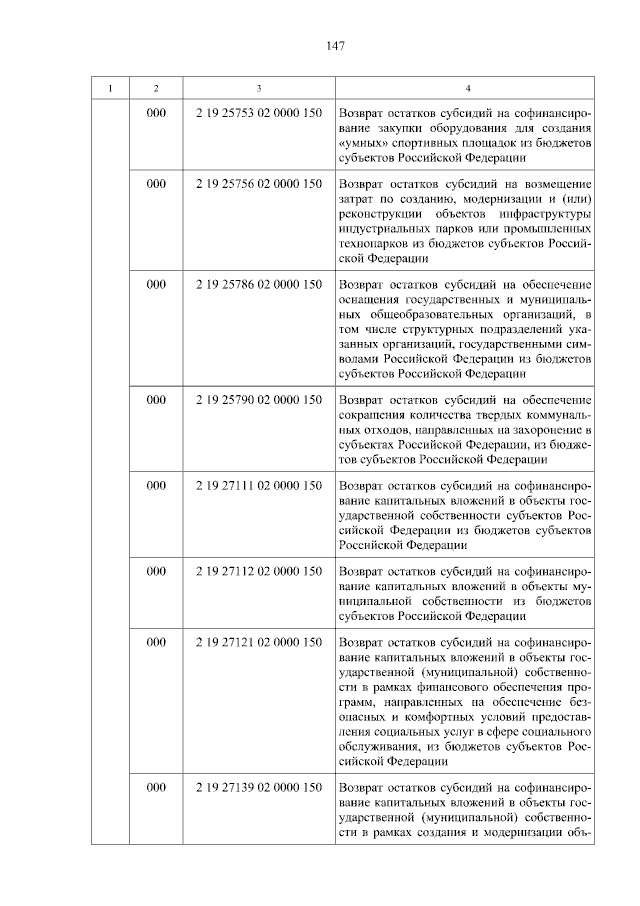 147

| 1 | 2 | 3 | 4 |
|---|---|---|---|
| | 000 | 2 19 25753 02 0000 150 | Возврат остатков субсидий на софинансирование закупки оборудования для создания «умных» спортивных площадок из бюджетов субъектов Российской Федерации |
| | 000 | 2 19 25756 02 0000 150 | Возврат остатков субсидий на возмещение затрат по созданию, модернизации и (или) реконструкции объектов инфраструктуры индустриальных парков или промышленных технопарков из бюджетов субъектов Российской Федерации |
| | 000 | 2 19 25786 02 0000 150 | Возврат остатков субсидий на обеспечение оснащения государственных и муниципальных общеобразовательных организаций, в том числе структурных подразделений указанных организаций, государственными символами Российской Федерации из бюджетов субъектов Российской Федерации |
| | 000 | 2 19 25790 02 0000 150 | Возврат остатков субсидий на обеспечение сокращения количества твердых коммунальных отходов, направленных на захоронение в субъектах Российской Федерации, из бюджетов субъектов Российской Федерации |
| | 000 | 2 19 27111 02 0000 150 | Возврат остатков субсидий на софинансирование капитальных вложений в объекты государственной собственности субъектов Российской Федерации из бюджетов субъектов Российской Федерации |
| | 000 | 2 19 27112 02 0000 150 | Возврат остатков субсидий на софинансирование капитальных вложений в объекты муниципальной собственности из бюджетов субъектов Российской Федерации |
| | 000 | 2 19 27121 02 0000 150 | Возврат остатков субсидий на софинансирование капитальных вложений в объекты государственной (муниципальной) собственности в рамках финансового обеспечения программ, направленных на обеспечение безопасных и комфортных условий предоставления социальных услуг в сфере социального обслуживания, из бюджетов субъектов Российской Федерации |
| | 000 | 2 19 27139 02 0000 150 | Возврат остатков субсидий на софинансирование капитальных вложений в объекты государственной (муниципальной) собственности в рамках создания и модернизации объ- |